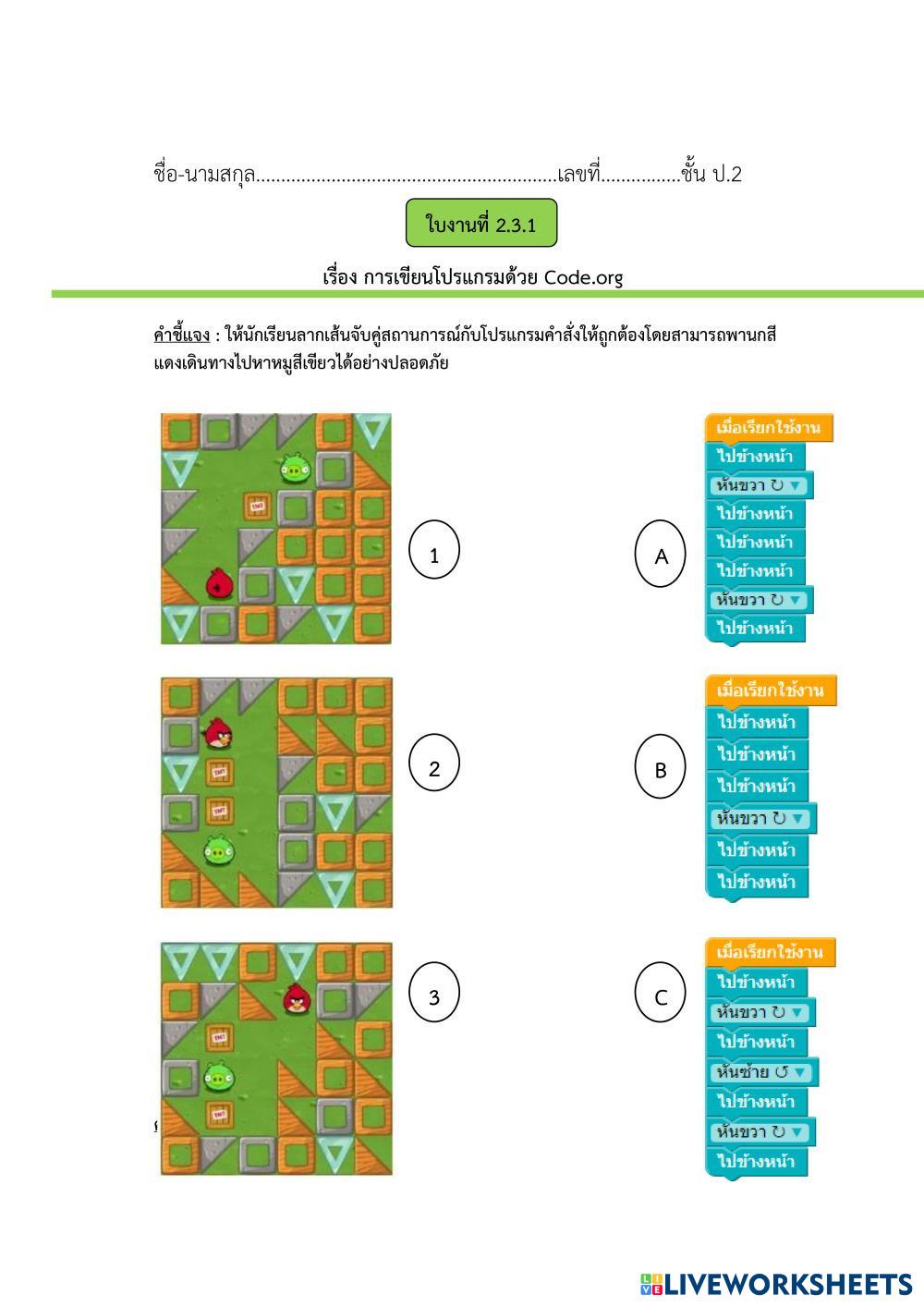 ชื่อ-นามสกุล............................................................เลขที่................ชั้น ป.2

ใบงานที่ 2.3.1

เรื่อง การเขียนโปรแกรมด้วย Code.org

คำชี้แจง : ให้นักเรียนลากเส้นจับคู่สถานการณ์กับโปรแกรมคำสั่งให้ถูกต้องโดยสามารถพานกสีแดงเดินทางไปหาหมูสีเขียวได้อย่างปลอดภัย

TNT

1

A

เมื่อเรียกใช้งาน
ไปข้างหน้า
หันขวา ↻ ▼
ไปข้างหน้า
ไปข้างหน้า
ไปข้างหน้า
หันขวา ↻ ▼
ไปข้างหน้า

TNT
TNT

2

B

เมื่อเรียกใช้งาน
ไปข้างหน้า
ไปข้างหน้า
ไปข้างหน้า
หันขวา ↻ ▼
ไปข้างหน้า
ไปข้างหน้า

TNT
TNT

3

C

เมื่อเรียกใช้งาน
ไปข้างหน้า
หันขวา ↻ ▼
ไปข้างหน้า
หันซ้าย ↺ ▼
ไปข้างหน้า
หันขวา ↻ ▼
ไปข้างหน้า

LIVEWORKSHEETS